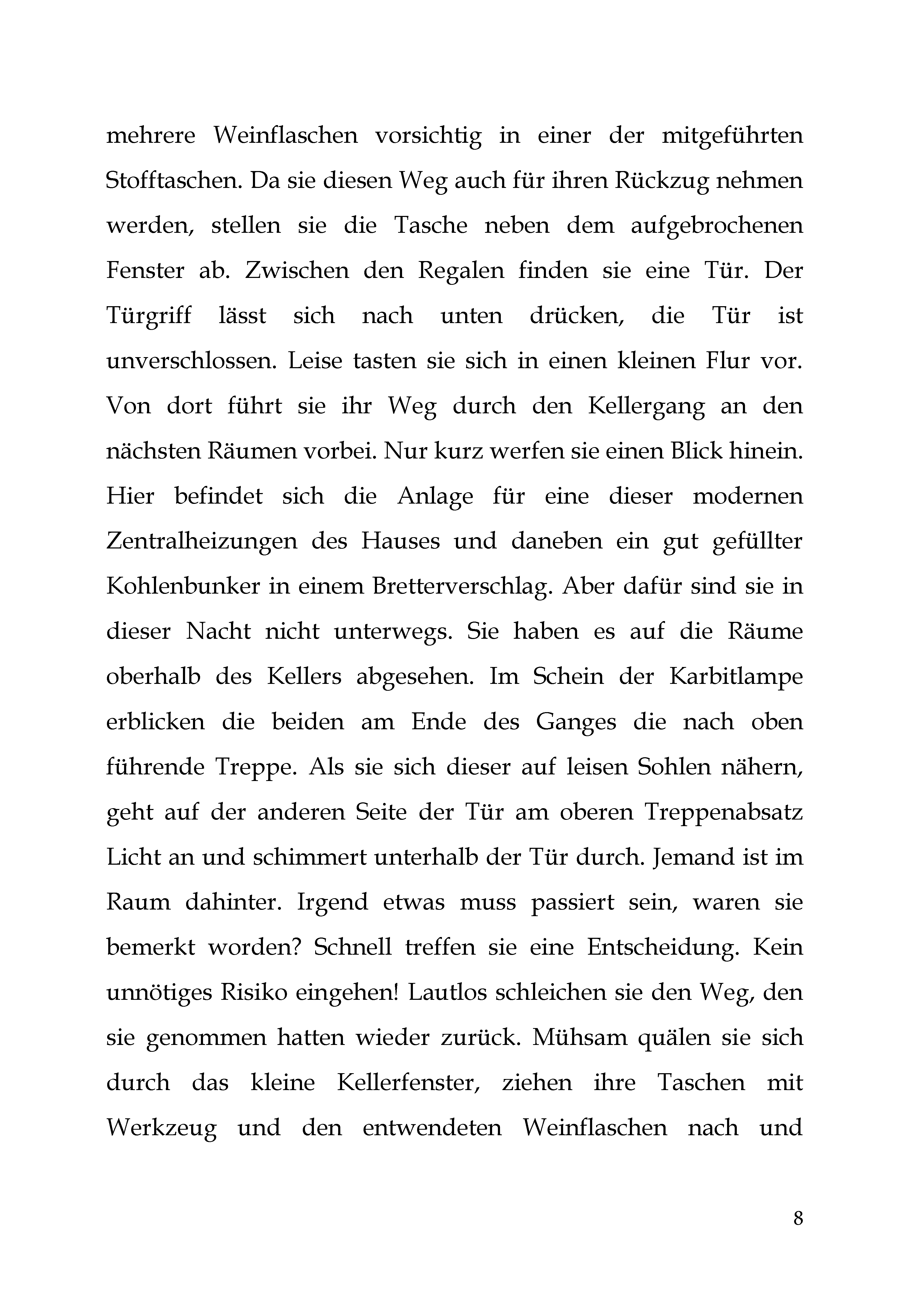 mehrere Weinflaschen vorsichtig in einer der mitgeführten Stofftaschen. Da sie diesen Weg auch für ihren Rückzug nehmen werden, stellen sie die Tasche neben dem aufgebrochenen Fenster ab. Zwischen den Regalen finden sie eine Tür. Der Türgriff lässt sich nach unten drücken, die Tür ist unverschlossen. Leise tasten sie sich in einen kleinen Flur vor. Von dort führt sie ihr Weg durch den Kellergang an den nächsten Räumen vorbei. Nur kurz werfen sie einen Blick hinein. Hier befindet sich die Anlage für eine dieser modernen Zentralheizungen des Hauses und daneben ein gut gefüllter Kohlenbunker in einem Bretterverschlag. Aber dafür sind sie in dieser Nacht nicht unterwegs. Sie haben es auf die Räume oberhalb des Kellers abgesehen. Im Schein der Karbitlampe erblicken die beiden am Ende des Ganges die nach oben führende Treppe. Als sie sich dieser auf leisen Sohlen nähern, geht auf der anderen Seite der Tür am oberen Treppenabsatz Licht an und schimmert unterhalb der Tür durch. Jemand ist im Raum dahinter. Irgend etwas muss passiert sein, waren sie bemerkt worden? Schnell treffen sie eine Entscheidung. Kein unnötiges Risiko eingehen! Lautlos schleichen sie den Weg, den sie genommen hatten wieder zurück. Mühsam quälen sie sich durch das kleine Kellerfenster, ziehen ihre Taschen mit Werkzeug und den entwendeten Weinflaschen nach und

8